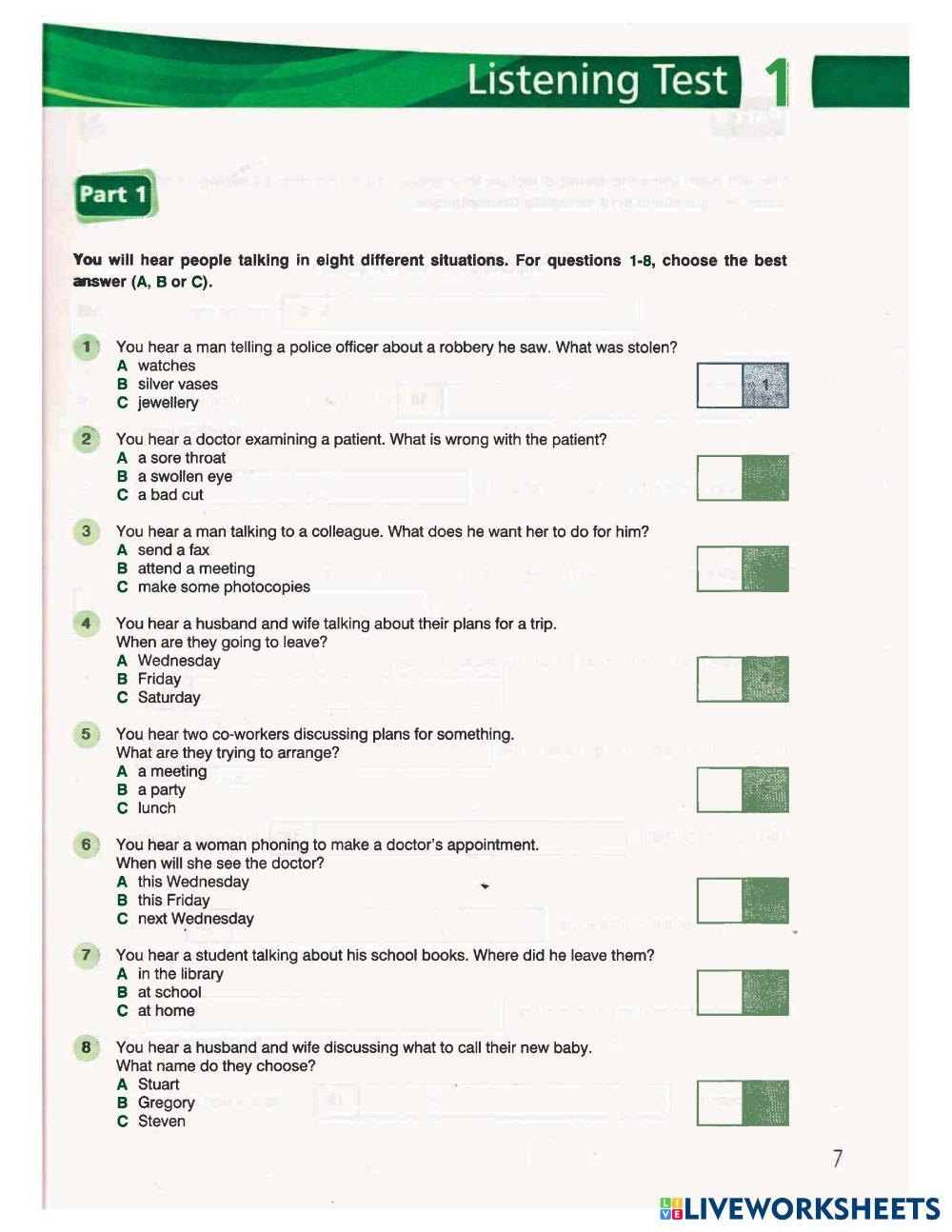 Listening Test 1

Part 1

You will hear people talking in eight different situations. For questions 1-8, choose the best answer (A, B or C).

1 You hear a man telling a police officer about a robbery he saw. What was stolen?
A watches
B silver vases
C jewellery

1

2 You hear a doctor examining a patient. What is wrong with the patient?
A a sore throat
B a swollen eye
C a bad cut

3 You hear a man talking to a colleague. What does he want her to do for him?
A send a fax
B attend a meeting
C make some photocopies

4 You hear a husband and wife talking about their plans for a trip.
When are they going to leave?
A Wednesday
B Friday
C Saturday

5 You hear two co-workers discussing plans for something.
What are they trying to arrange?
A a meeting
B a party
C lunch

6 You hear a woman phoning to make a doctor's appointment.
When will she see the doctor?
A this Wednesday
B this Friday
C next Wednesday

7 You hear a student talking about his school books. Where did he leave them?
A in the library
B at school
C at home

8 You hear a husband and wife discussing what to call their new baby.
What name do they choose?
A Stuart
B Gregory
C Steven

7

LIVEWORKSHEETS